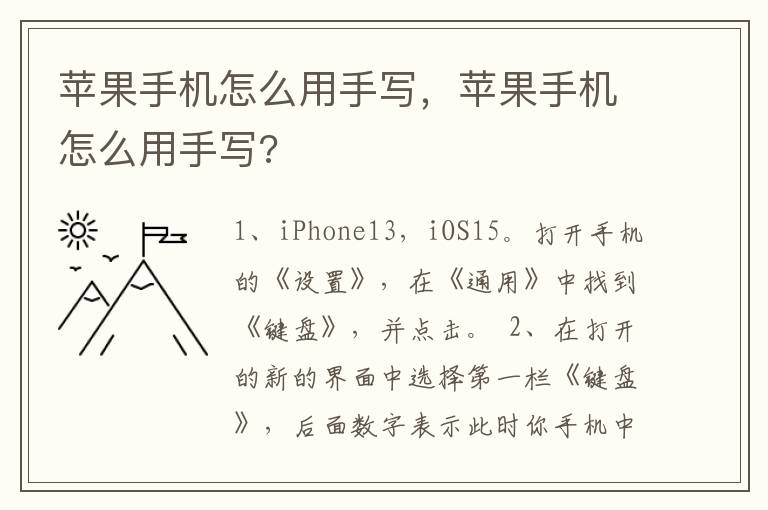 苹果手机怎么用手写，苹果手机怎么用手写？

1、iPhone13，iOS15。打开手机的《设置》，在《通用》中找到《键盘》，并点击。 2、在打开的新的界面中选择第一栏《键盘》，后面数字表示此时你手机中